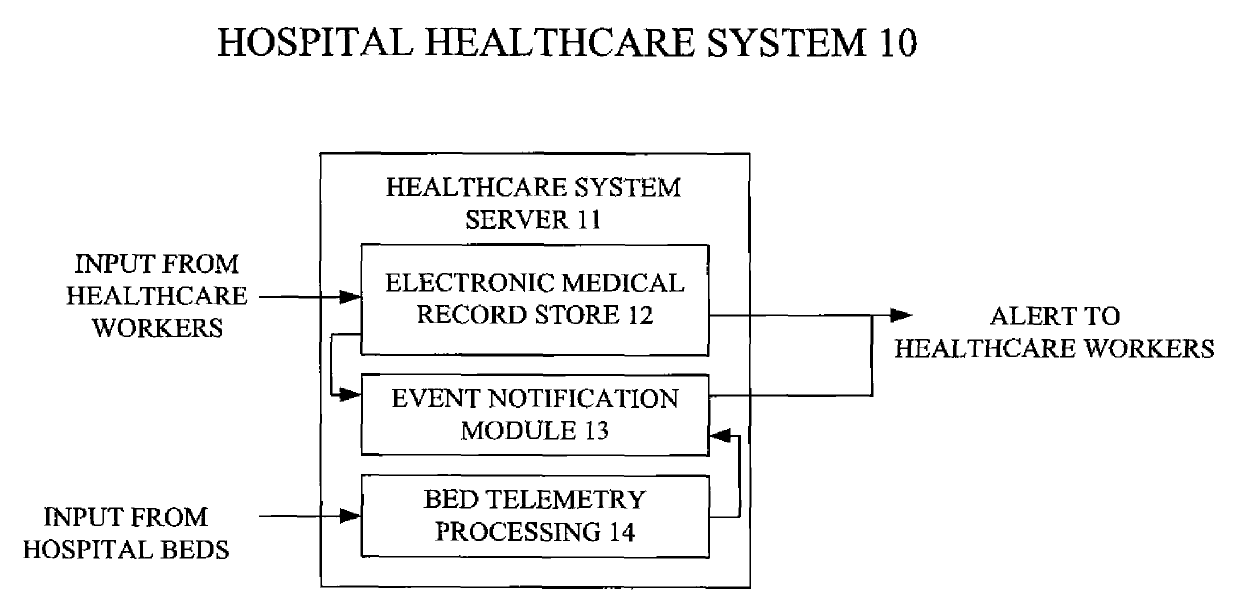 HOSPITAL HEALTHCARE SYSTEM 10

HEALTHCARE SYSTEM SERVER 11

INPUT FROM HEALTHCARE WORKERS

ELECTRONIC MEDICAL RECORD STORE 12

ALERT TO HEALTHCARE WORKERS

EVENT NOTIFICATION MODULE 13

INPUT FROM HOSPITAL BEDS

BED TELEMETRY PROCESSING 14